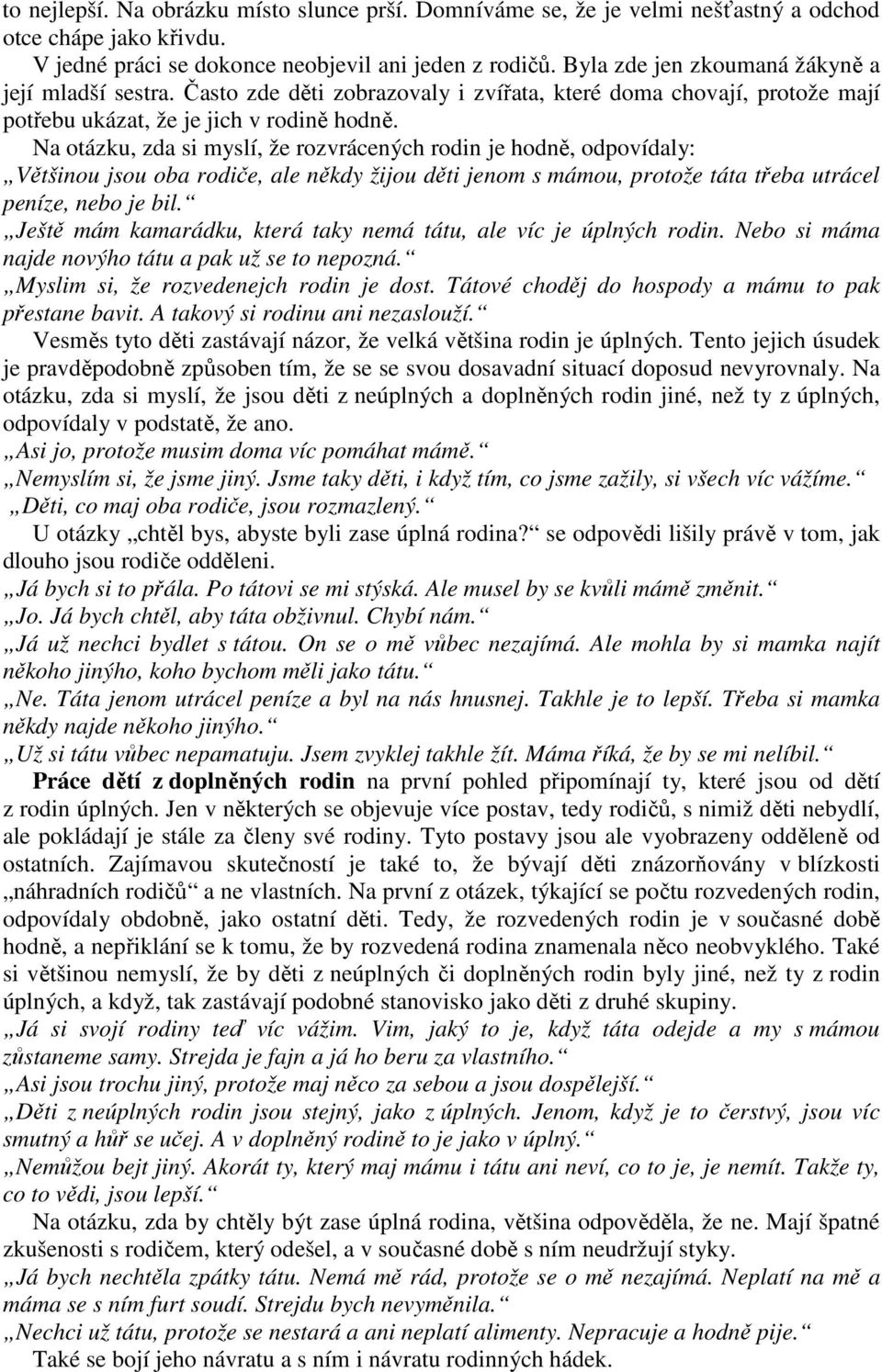 to nejlepší. Na obrázku místo slunce prší. Domníváme se, že je velmi nešťastný a odchod otce chápe jako křivdu.

V jedné práci se dokonce neobjevil ani jeden z rodičů. Byla zde jen zkoumaná žákyně a její mladší sestra. Často zde děti zobrazovaly i zvířata, které doma chovají, protože mají potřebu ukázat, že je jich v rodině hodně.

Na otázku, zda si myslí, že rozvrácených rodin je hodně, odpovídaly: „Většinou jsou oba rodiče, ale někdy žijou děti jenom s mámou, protože táta třeba utrácel peníze, nebo je bil.“

„Ještě mám kamarádku, která taky nemá tátu, ale víc je úplných rodin. Nebo si máma najde novýho tátu a pak už se to nepozná.“

„Myslim si, že rozvedenejch rodin je dost. Tátové choděj do hospody a mámu to pak přestane bavit. A takový si rodinu ani nezaslouží.“

Vesměs tyto děti zastávají názor, že velká většina rodin je úplných. Tento jejich úsudek je pravděpodobně způsoben tím, že se se svou dosavadní situací doposud nevyrovnaly. Na otázku, zda si myslí, že jsou děti z neúplných a doplněných rodin jiné, než ty z úplných, odpovídaly v podstatě, že ano.

„Asi jo, protože musim doma víc pomáhat mámě.“

„Nemyslím si, že jsme jiný. Jsme taky děti, i když tím, co jsme zažily, si všech víc vážíme.“

„Děti, co maj oba rodiče, jsou rozmazlený.“

U otázky „chtěl bys, abyste byli zase úplná rodina?“ se odpovědi lišily právě v tom, jak dlouho jsou rodiče odděleni.

„Já bych si to přála. Po tátovi se mi stýská. Ale musel by se kvůli mámě změnit.“

„Jo. Já bych chtěl, aby táta obživnul. Chybí nám.“

„Já už nechci bydlet s tátou. On se o mě vůbec nezajímá. Ale mohla by si mamka najít někoho jinýho, koho bychom měli jako tátu.“

„Ne. Táta jenom utrácel peníze a byl na nás hnusnej. Takhle je to lepší. Třeba si mamka někdy najde někoho jinýho.“

„Už si tátu vůbec nepamatuju. Jsem zvyklej takhle žít. Máma říká, že by se mi nelíbil.“

Práce dětí z doplněných rodin na první pohled připomínají ty, které jsou od dětí z rodin úplných. Jen v některých se objevuje více postav, tedy rodičů, s nimiž děti nebydlí, ale pokládají je stále za členy své rodiny. Tyto postavy jsou ale vyobrazeny odděleně od ostatních. Zajímavou skutečností je také to, že bývají děti znázorňovány v blízkosti „náhradních rodičů“ a ne vlastních. Na první z otázek, týkající se počtu rozvedených rodin, odpovídaly obdobně, jako ostatní děti. Tedy, že rozvedených rodin je v současné době hodně, a nepřiklání se k tomu, že by rozvedená rodina znamenala něco neobvyklého. Také si většinou nemyslí, že by děti z neúplných či doplněných rodin byly jiné, než ty z rodin úplných, a když, tak zastávají podobné stanovisko jako děti z druhé skupiny.

„Já si svojí rodiny teď víc vážim. Vim, jaký to je, když táta odejde a my s mámou zůstaneme samy. Strejda je fajn a já ho beru za vlastního.“

„Asi jsou trochu jiný, protože maj něco za sebou a jsou dospělejší.“

„Děti z neúplných rodin jsou stejný, jako z úplných. Jenom, když je to čerstvý, jsou víc smutný a hůř se učej. A v doplněný rodině to je jako v úplný.“

„Nemůžou bejt jiný. Akorát ty, který maj mámu i tátu ani neví, co to je, je nemít. Takže ty, co to vědi, jsou lepší.“

Na otázku, zda by chtěly být zase úplná rodina, většina odpověděla, že ne. Mají špatné zkušenosti s rodičem, který odešel, a v současné době s ním neudržují styky.

„Já bych nechtěla zpátky tátu. Nemá mě rád, protože se o mě nezajímá. Neplatí na mě a máma se s ním furt soudí. Strejdu bych nevyměnila.“

„Nechci už tátu, protože se nestará a ani neplatí alimenty. Nepracuje a hodně pije.“

Také se bojí jeho návratu a s ním i návratu rodinných hádek.